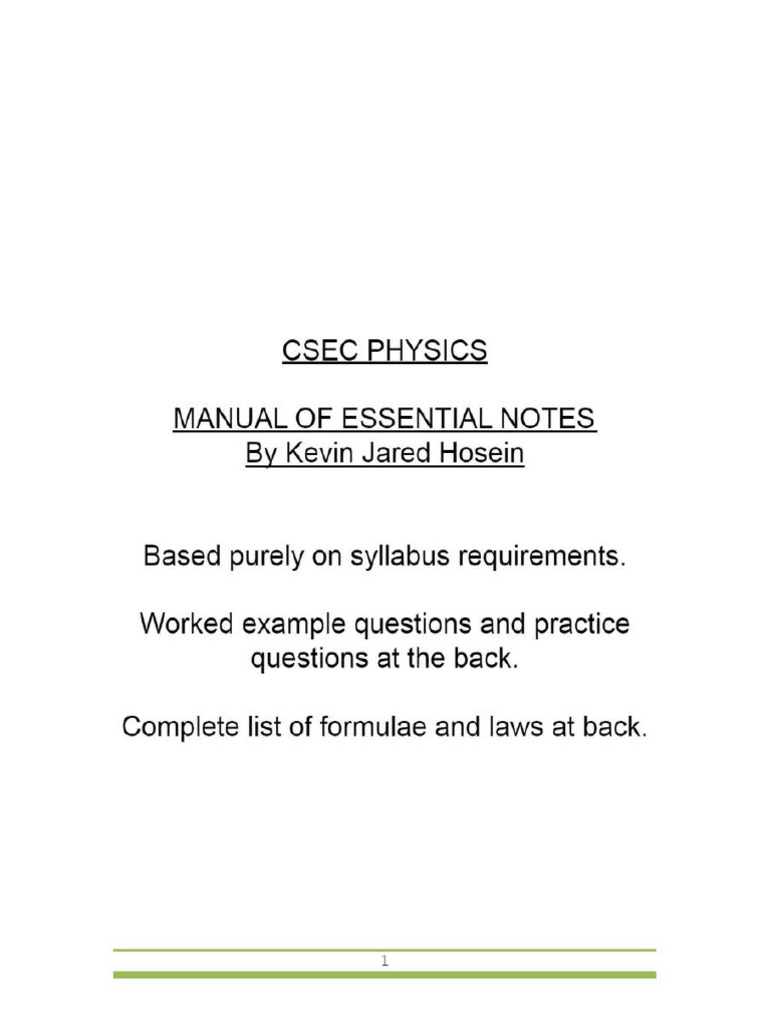 CSEC PHYSICS

MANUAL OF ESSENTIAL NOTES
By Kevin Jared Hosein

Based purely on syllabus requirements.

Worked example questions and practice questions at the back.

Complete list of formulae and laws at back.

1